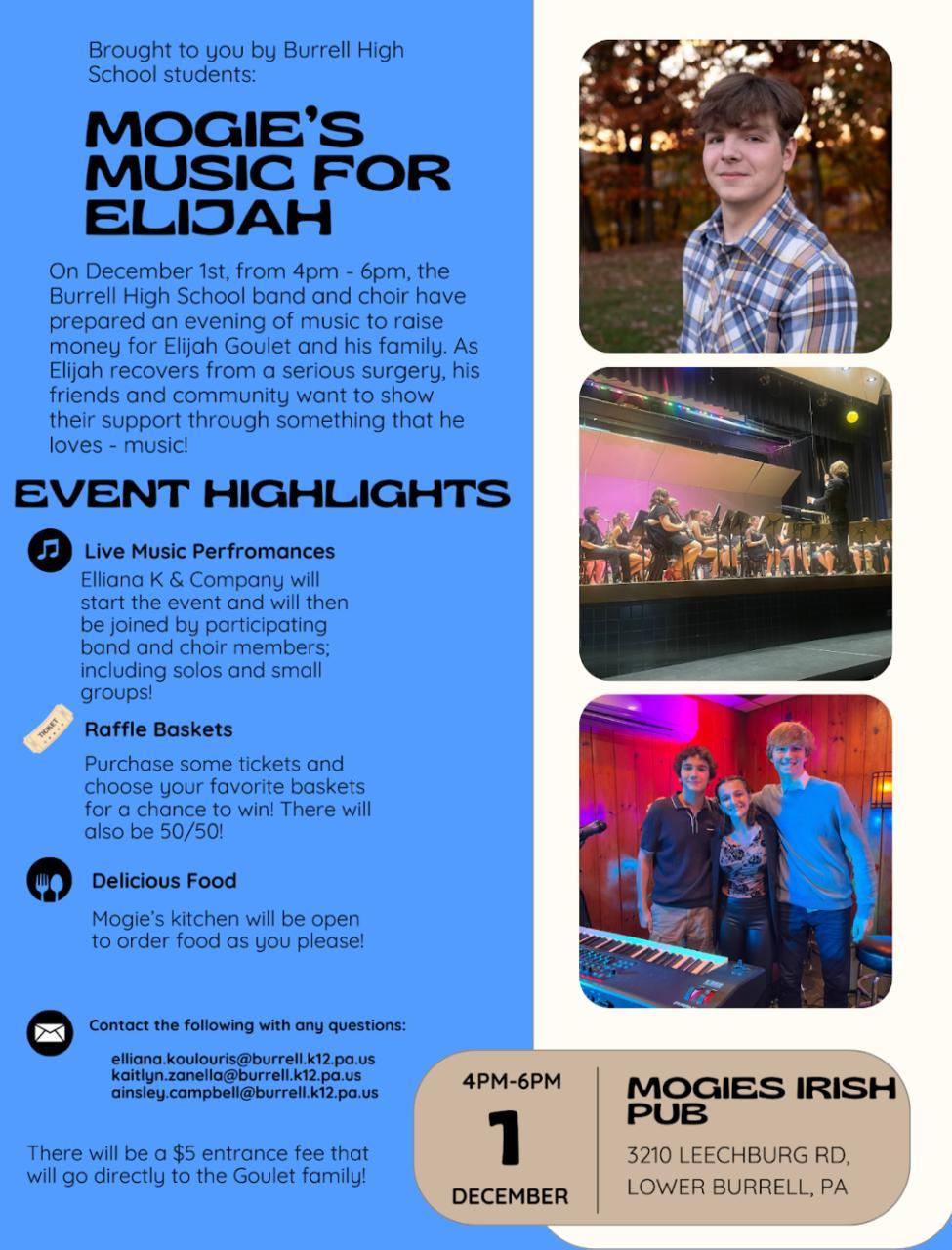 Brought to you by Burrell High School students:

MOGIE'S MUSIC FOR ELIJAH

On December 1st, from 4pm - 6pm, the Burrell High School band and choir have prepared an evening of music to raise money for Elijah Goulet and his family. As Elijah recovers from a serious surgery, his friends and community want to show their support through something that he loves - music!

EVENT HIGHLIGHTS

Live Music Perfromances

Elliana K & Company will start the event and will then be joined by participating band and choir members; including solos and small groups!

Raffle Baskets

Purchase some tickets and choose your favorite baskets for a chance to win! There will also be 50/50!

Delicious Food

Mogie's kitchen will be open to order food as you please!

Contact the following with any questions:

elliana.koulouris@burrell.k12.pa.us
kaitlyn.zanella@burrell.k12.pa.us
ainsley.campbell@burrell.k12.pa.us

There will be a $5 entrance fee that will go directly to the Goulet family!

4PM-6PM
1
DECEMBER

MOGIES IRISH PUB

3210 LEECHBURG RD,
LOWER BURRELL, PA